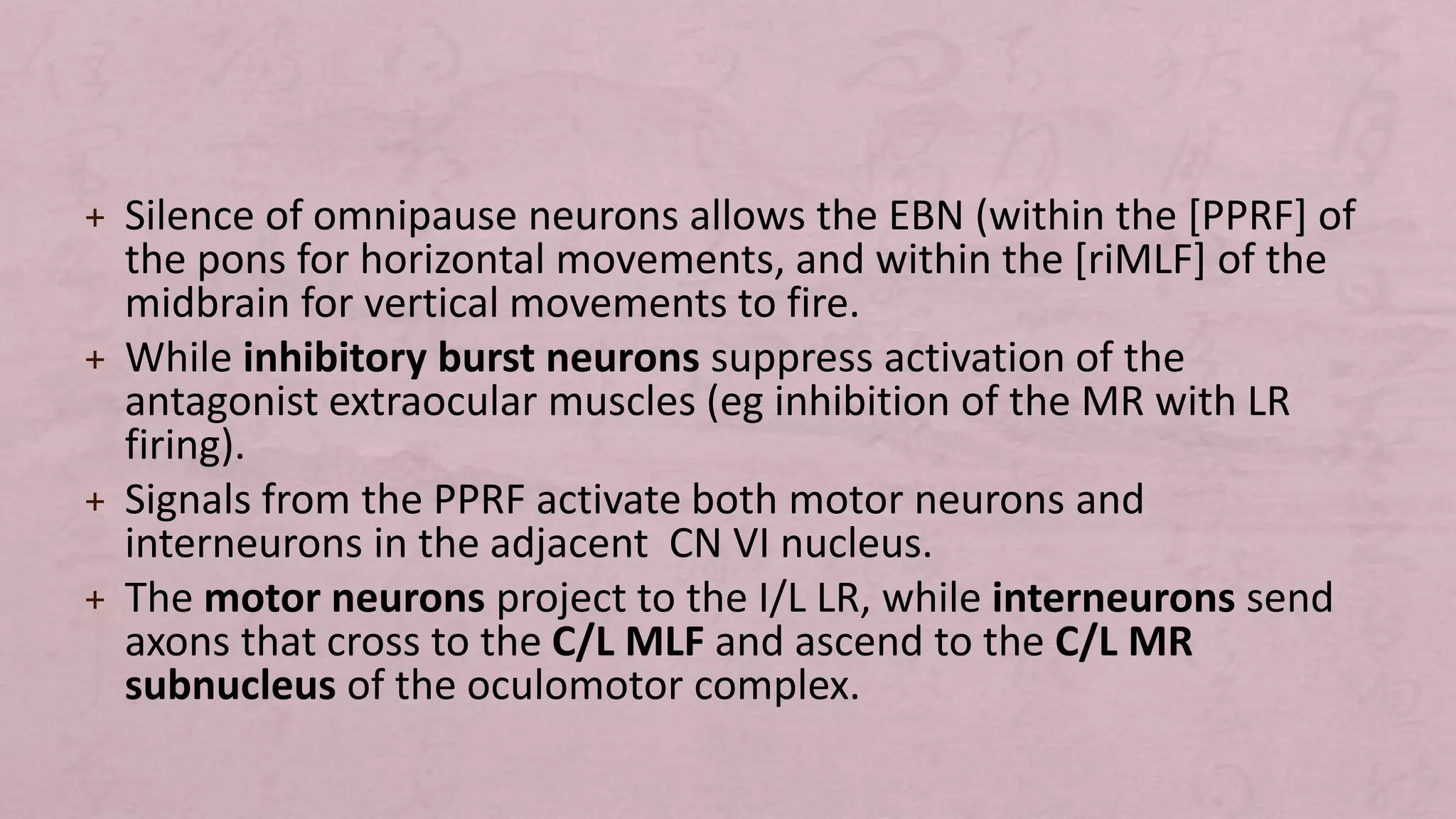 + Silence of omnipause neurons allows the EBN (within the [PPRF] of the pons for horizontal movements, and within the [riMLF] of the midbrain for vertical movements to fire.

+ While inhibitory burst neurons suppress activation of the antagonist extraocular muscles (eg inhibition of the MR with LR firing).

+ Signals from the PPRF activate both motor neurons and interneurons in the adjacent CN VI nucleus.

+ The motor neurons project to the I/L LR, while interneurons send axons that cross to the C/L MLF and ascend to the C/L MR subnucleus of the oculomotor complex.